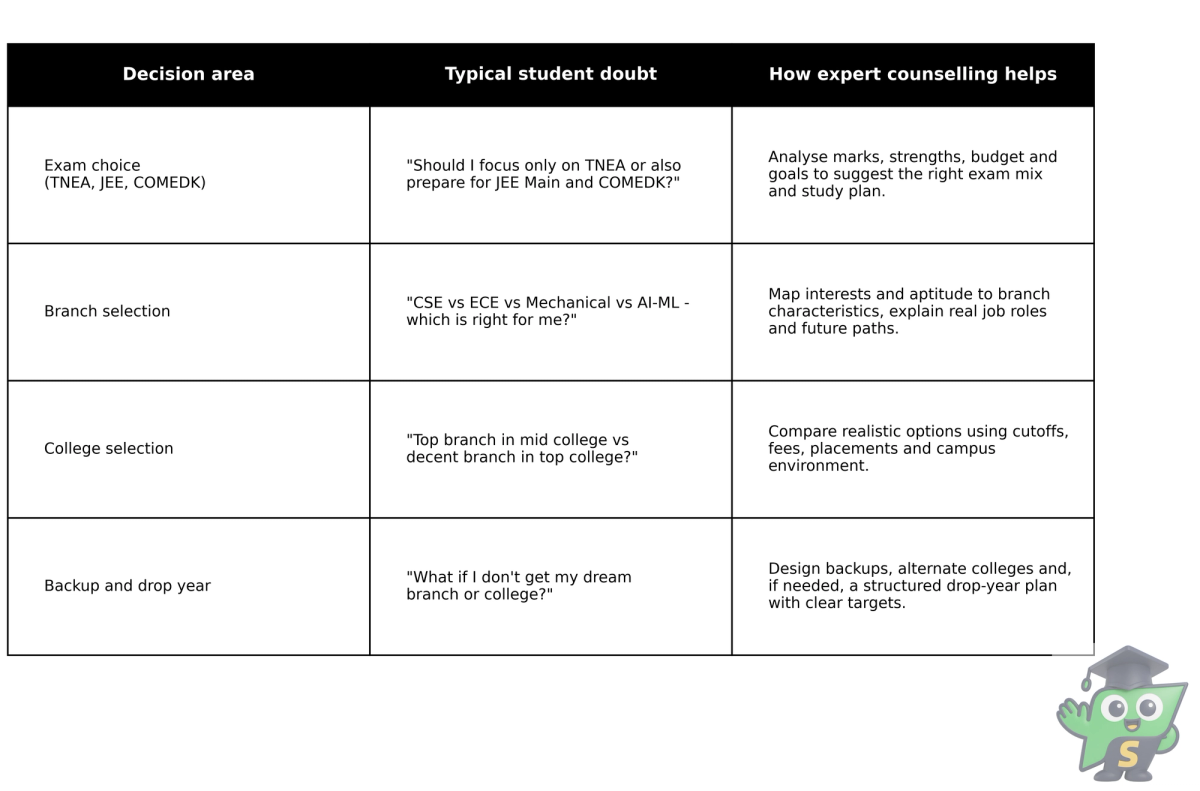 | Decision area | Typical student doubt | How expert counselling helps |
|---|---|---|
| Exam choice (TNEA, JEE, COMEDK) | "Should I focus only on TNEA or also prepare for JEE Main and COMEDK?" | Analyse marks, strengths, budget and goals to suggest the right exam mix and study plan. |
| Branch selection | "CSE vs ECE vs Mechanical vs AI-ML - which is right for me?" | Map interests and aptitude to branch characteristics, explain real job roles and future paths. |
| College selection | "Top branch in mid college vs decent branch in top college?" | Compare realistic options using cutoffs, fees, placements and campus environment. |
| Backup and drop year | "What if I don't get my dream branch or college?" | Design backups, alternate colleges and, if needed, a structured drop-year plan with clear targets. |

S